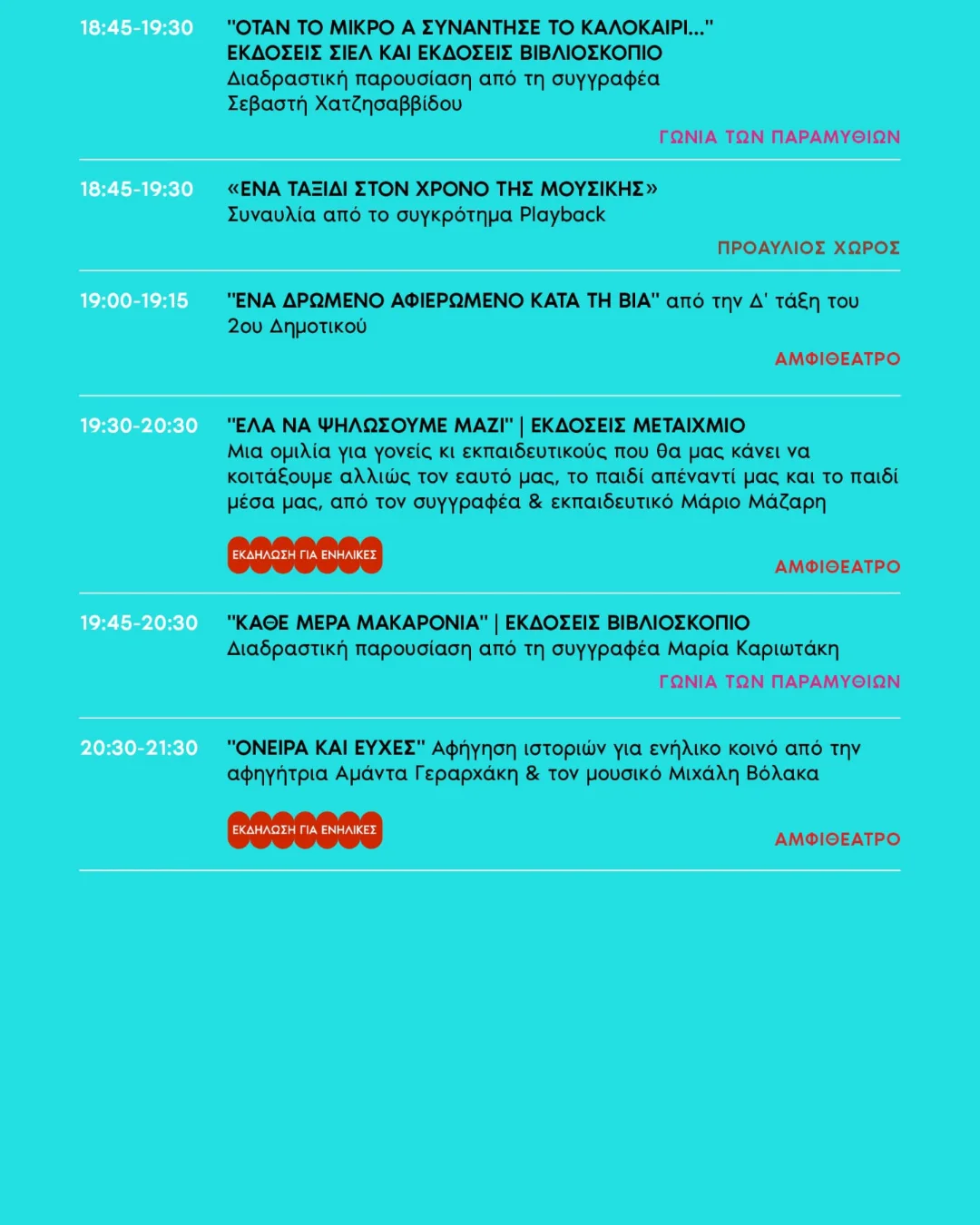 18:45-19:30 "ΟΤΑΝ ΤΟ ΜΙΚΡΟ Α ΣΥΝΑΝΤΗΣΕ ΤΟ ΚΑΛΟΚΑΙΡΙ..."
ΕΚΔΟΣΕΙΣ ΣΙΕΛ ΚΑΙ ΕΚΔΟΣΕΙΣ ΒΙΒΛΙΟΣΚΟΠΙΟ
Διαδραστική παρουσίαση από τη συγγραφέα Σεβαστή Χατζησαββίδου

ΓΩΝΙΑ ΤΩΝ ΠΑΡΑΜΥΘΙΩΝ

18:45-19:30 «ΕΝΑ ΤΑΞΙΔΙ ΣΤΟΝ ΧΡΟΝΟ ΤΗΣ ΜΟΥΣΙΚΗΣ»
Συναυλία από το συγκρότημα Playback

ΠΡΟΑΥΛΙΟΣ ΧΩΡΟΣ

19:00-19:15 "ΕΝΑ ΔΡΩΜΕΝΟ ΑΦΙΕΡΩΜΕΝΟ ΚΑΤΑ ΤΗ ΒΙΑ" από την Δ' τάξη του 2ου Δημοτικού

ΑΜΦΙΘΕΑΤΡΟ

19:30-20:30 "ΕΛΑ ΝΑ ΨΗΛΩΣΟΥΜΕ ΜΑΖΙ" | ΕΚΔΟΣΕΙΣ ΜΕΤΑΙΧΜΙΟ
Μια ομιλία για γονείς κι εκπαιδευτικούς που θα μας κάνει να κοιτάξουμε αλλιώς τον εαυτό μας, το παιδί απέναντί μας και το παιδί μέσα μας, από τον συγγραφέα & εκπαιδευτικό Μάριο Μάζαρη

ΕΚΔΗΛΩΣΗ ΓΙΑ ΕΝΗΛΙΚΕΣ

ΑΜΦΙΘΕΑΤΡΟ

19:45-20:30 "ΚΑΘΕ ΜΕΡΑ ΜΑΚΑΡΟΝΙΑ" | ΕΚΔΟΣΕΙΣ ΒΙΒΛΙΟΣΚΟΠΙΟ
Διαδραστική παρουσίαση από τη συγγραφέα Μαρία Καριωτάκη

ΓΩΝΙΑ ΤΩΝ ΠΑΡΑΜΥΘΙΩΝ

20:30-21:30 "ΟΝΕΙΡΑ ΚΑΙ ΕΥΧΕΣ" Αφήγηση ιστοριών για ενήλικο κοινό από την αφηγήτρια Αμάντα Γεραρχάκη & τον μουσικό Μιχάλη Βόλακα

ΕΚΔΗΛΩΣΗ ΓΙΑ ΕΝΗΛΙΚΕΣ

ΑΜΦΙΘΕΑΤΡΟ